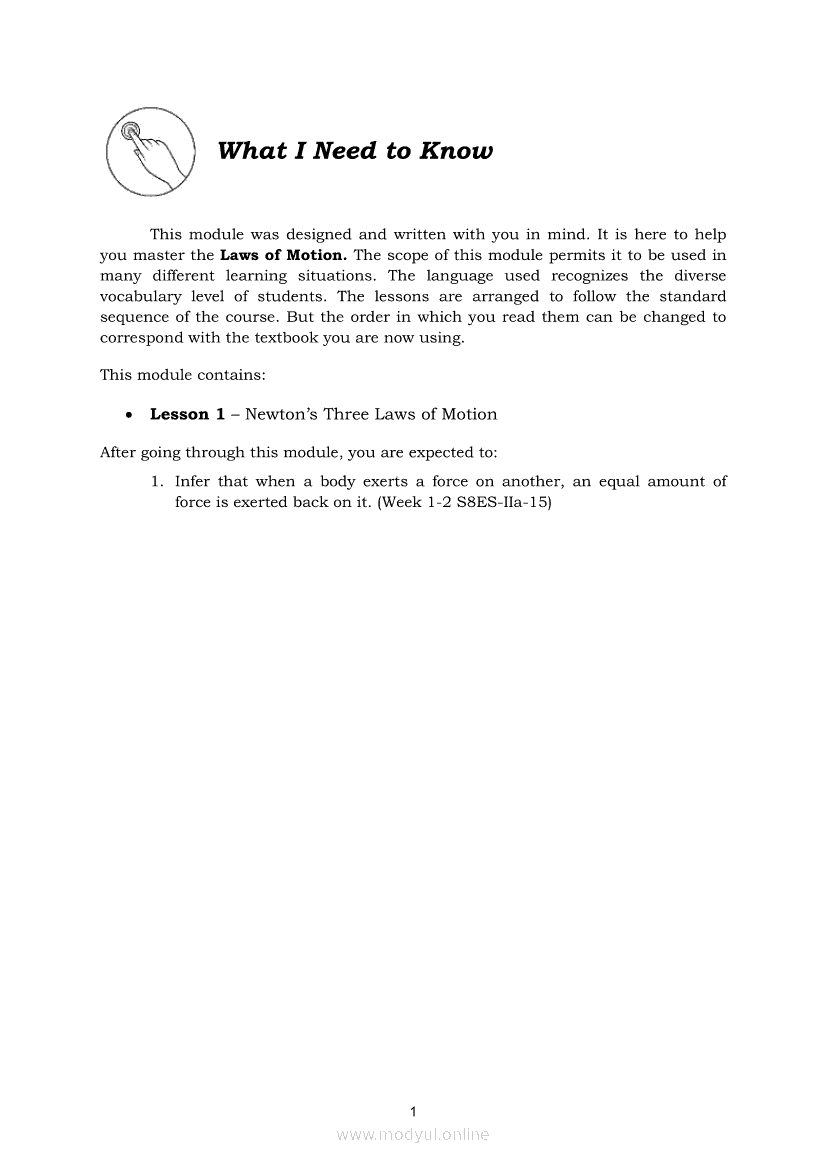 What I Need to Know

This module was designed and written with you in mind. It is here to help you master the Laws of Motion. The scope of this module permits it to be used in many different learning situations. The language used recognizes the diverse vocabulary level of students. The lessons are arranged to follow the standard sequence of the course. But the order in which you read them can be changed to correspond with the textbook you are now using.

This module contains:

• Lesson 1 – Newton's Three Laws of Motion

After going through this module, you are expected to:

1. Infer that when a body exerts a force on another, an equal amount of force is exerted back on it. (Week 1-2 S8ES-IIa-15)

1

www.modyul.online